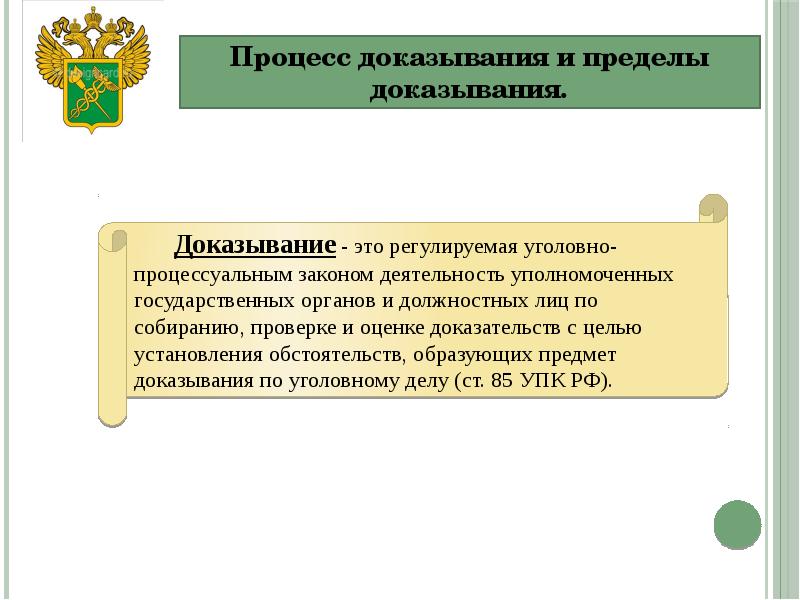 Процесс доказывания и пределы доказывания.

Доказывание - это регулируемая уголовно-процессуальным законом деятельность уполномоченных государственных органов и должностных лиц по собиранию, проверке и оценке доказательств с целью установления обстоятельств, образующих предмет доказывания по уголовному делу (ст. 85 УПК РФ).